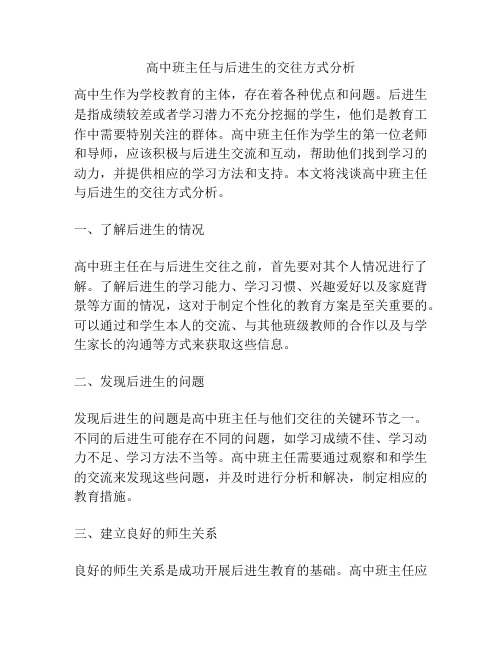 高中班主任与后进生的交往方式分析

高中生作为学校教育的主体，存在着各种优点和问题。后进生是指成绩较差或者学习潜力不充分挖掘的学生，他们是教育工作中需要特别关注的群体。高中班主任作为学生的第一位老师和导师，应该积极与后进生交流和互动，帮助他们找到学习的动力，并提供相应的学习方法和支持。本文将浅谈高中班主任与后进生的交往方式分析。

一、了解后进生的情况

高中班主任在与后进生交往之前，首先要对其个人情况进行了解。了解后进生的学习能力、学习习惯、兴趣爱好以及家庭背景等方面的情况，这对于制定个性化的教育方案是至关重要的。可以通过和学生本人的交流、与其他班级教师的合作以及与学生家长的沟通等方式来获取这些信息。

二、发现后进生的问题

发现后进生的问题是高中班主任与他们交往的关键环节之一。不同的后进生可能存在不同的问题，如学习成绩不佳、学习动力不足、学习方法不当等。高中班主任需要通过观察和和学生的交流来发现这些问题，并及时进行分析和解决，制定相应的教育措施。

三、建立良好的师生关系

良好的师生关系是成功开展后进生教育的基础。高中班主任应